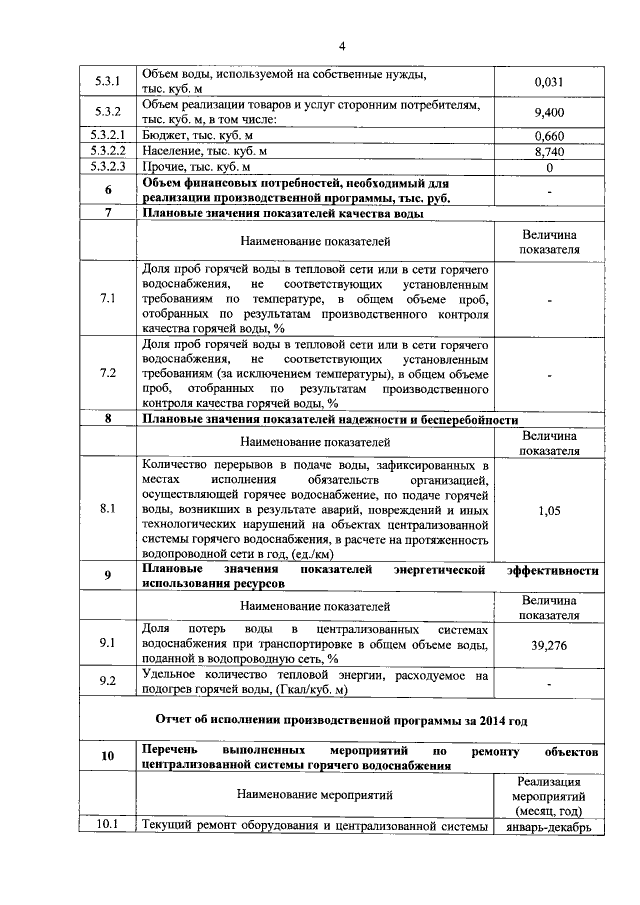 4

| | | |
|---|---|---|
| 5.3.1 | Объем воды, используемой на собственные нужды, тыс. куб. м | 0,031 |
| 5.3.2 | Объем реализации товаров и услуг сторонним потребителям, тыс. куб. м, в том числе: | 9,400 |
| 5.3.2.1 | Бюджет, тыс. куб. м | 0,660 |
| 5.3.2.2 | Население, тыс. куб. м | 8,740 |
| 5.3.2.3 | Прочие, тыс. куб. м | 0 |
| 6 | **Объем финансовых потребностей, необходимый для реализации производственной программы, тыс. руб.** | - |
| 7 | **Плановые значения показателей качества воды** | |
| | Наименование показателей | Величина показателя |
| 7.1 | Доля проб горячей воды в тепловой сети или в сети горячего водоснабжения, не соответствующих установленным требованиям по температуре, в общем объеме проб, отобранных по результатам производственного контроля качества горячей воды, % | - |
| 7.2 | Доля проб горячей воды в тепловой сети или в сети горячего водоснабжения, не соответствующих установленным требованиям (за исключением температуры), в общем объеме проб, отобранных по результатам производственного контроля качества горячей воды, % | - |
| 8 | **Плановые значения показателей надежности и бесперебойности** | |
| | Наименование показателей | Величина показателя |
| 8.1 | Количество перерывов в подаче воды, зафиксированных в местах исполнения обязательств организацией, осуществляющей горячее водоснабжение, по подаче горячей воды, возникших в результате аварий, повреждений и иных технологических нарушений на объектах централизованной системы горячего водоснабжения, в расчете на протяженность водопроводной сети в год, (ед./км) | 1,05 |
| 9 | **Плановые значения показателей энергетической эффективности использования ресурсов** | |
| | Наименование показателей | Величина показателя |
| 9.1 | Доля потерь воды в централизованных системах водоснабжения при транспортировке в общем объеме воды, поданной в водопроводную сеть, % | 39,276 |
| 9.2 | Удельное количество тепловой энергии, расходуемое на подогрев горячей воды, (Гкал/куб. м) | - |
| | **Отчет об исполнении производственной программы за 2014 год** | |
| 10 | **Перечень выполненных мероприятий по ремонту объектов централизованной системы горячего водоснабжения** | |
| | Наименование мероприятий | Реализация мероприятий (месяц, год) |
| 10.1 | Текущий ремонт оборудования и централизованной системы | январь-декабрь |